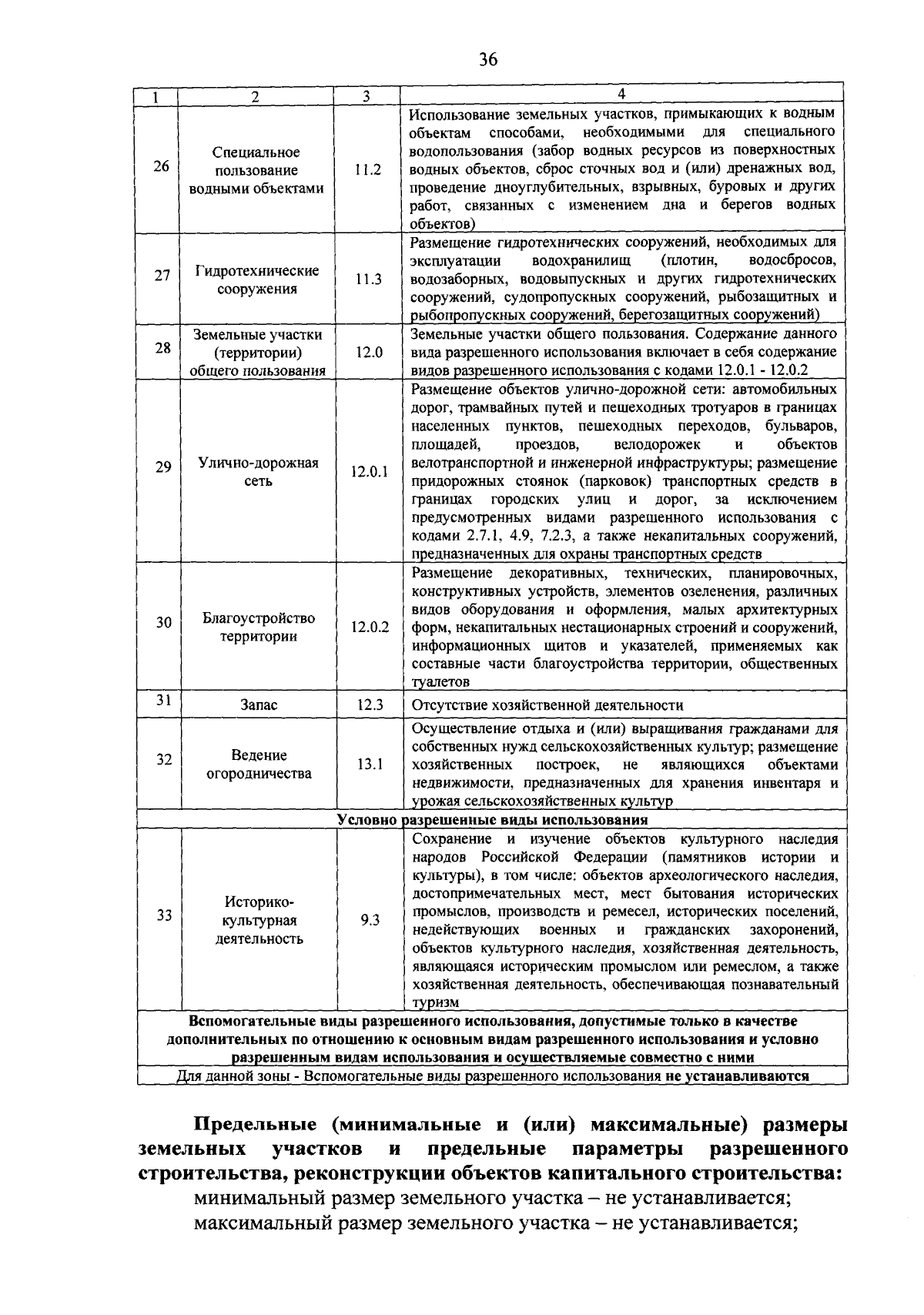 36

| 1 | 2 | 3 | 4 |
|---|---|---|---|
| 26 | Специальное пользование водными объектами | 11.2 | Использование земельных участков, примыкающих к водным объектам способами, необходимыми для специального водопользования (забор водных ресурсов из поверхностных водных объектов, сброс сточных вод и (или) дренажных вод, проведение дноуглубительных, взрывных, буровых и других работ, связанных с изменением дна и берегов водных объектов) |
| 27 | Гидротехнические сооружения | 11.3 | Размещение гидротехнических сооружений, необходимых для эксплуатации водохранилищ (плотин, водосбросов, водозаборных, водовыпускных и других гидротехнических сооружений, судопропускных сооружений, рыбозащитных и рыбопропускных сооружений, берегозащитных сооружений) |
| 28 | Земельные участки (территории) общего пользования | 12.0 | Земельные участки общего пользования. Содержание данного вида разрешенного использования включает в себя содержание видов разрешенного использования с кодами 12.0.1 - 12.0.2 |
| 29 | Улично-дорожная сеть | 12.0.1 | Размещение объектов улично-дорожной сети: автомобильных дорог, трамвайных путей и пешеходных тротуаров в границах населенных пунктов, пешеходных переходов, бульваров, площадей, проездов, велодорожек и объектов велотранспортной и инженерной инфраструктуры; размещение придорожных стоянок (парковок) транспортных средств в границах городских улиц и дорог, за исключением предусмотренных видами разрешенного использования с кодами 2.7.1, 4.9, 7.2.3, а также некапитальных сооружений, предназначенных для охраны транспортных средств |
| 30 | Благоустройство территории | 12.0.2 | Размещение декоративных, технических, планировочных, конструктивных устройств, элементов озеленения, различных видов оборудования и оформления, малых архитектурных форм, некапитальных нестационарных строений и сооружений, информационных щитов и указателей, применяемых как составные части благоустройства территории, общественных туалетов |
| 31 | Запас | 12.3 | Отсутствие хозяйственной деятельности |
| 32 | Ведение огородничества | 13.1 | Осуществление отдыха и (или) выращивания гражданами для собственных нужд сельскохозяйственных культур; размещение хозяйственных построек, не являющихся объектами недвижимости, предназначенных для хранения инвентаря и урожая сельскохозяйственных культур |
| Условно разрешенные виды использования | | | |
| 33 | Историко-культурная деятельность | 9.3 | Сохранение и изучение объектов культурного наследия народов Российской Федерации (памятников истории и культуры), в том числе: объектов археологического наследия, достопримечательных мест, мест бытования исторических промыслов, производств и ремесел, исторических поселений, недействующих военных и гражданских захоронений, объектов культурного наследия, хозяйственная деятельность, являющаяся историческим промыслом или ремеслом, а также хозяйственная деятельность, обеспечивающая познавательный туризм |
| Вспомогательные виды разрешенного использования, допустимые только в качестве дополнительных по отношению к основным видам разрешенного использования и условно разрешенным видам использования и осуществляемые совместно с ними | | | |
| Для данной зоны - Вспомогательные виды разрешенного использования не устанавливаются | | | |

Предельные (минимальные и (или) максимальные) размеры земельных участков и предельные параметры разрешенного строительства, реконструкции объектов капитального строительства:
минимальный размер земельного участка – не устанавливается;
максимальный размер земельного участка – не устанавливается;